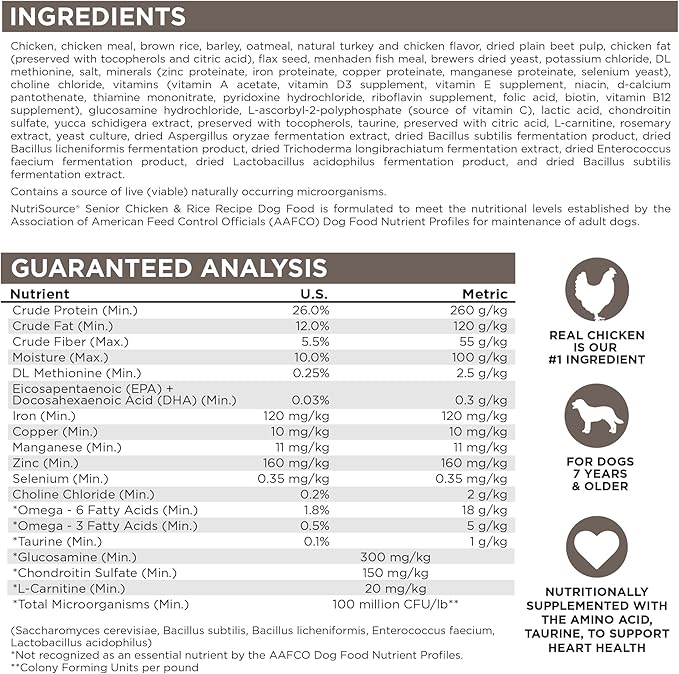 INGREDIENTS

Chicken, chicken meal, brown rice, barley, oatmeal, natural turkey and chicken flavor, dried plain beet pulp, chicken fat (preserved with tocopherols and citric acid), flax seed, menhaden fish meal, brewers dried yeast, potassium chloride, DL methionine, salt, minerals (zinc proteinate, iron proteinate, copper proteinate, manganese proteinate, selenium yeast), choline chloride, vitamins (vitamin A acetate, vitamin D3 supplement, vitamin E supplement, niacin, d-calcium pantothenate, thiamine mononitrate, pyridoxine hydrochloride, riboflavin supplement, folic acid, biotin, vitamin B12 supplement), glucosamine hydrochloride, L-ascorbyl-2-polyphosphate (source of vitamin C), lactic acid, chondroitin sulfate, yucca schidigera extract, preserved with tocopherols, taurine, preserved with citric acid, L-carnitine, rosemary extract, yeast culture, dried Aspergillus oryzae fermentation extract, dried Bacillus subtilis fermentation product, dried Bacillus licheniformis fermentation product, dried Trichoderma longibrachiatum fermentation extract, dried Enterococcus faecium fermentation product, dried Lactobacillus acidophilus fermentation product, and dried Bacillus subtilis fermentation extract.

Contains a source of live (viable) naturally occurring microorganisms.

NutriSource® Senior Chicken & Rice Recipe Dog Food is formulated to meet the nutritional levels established by the Association of American Feed Control Officials (AAFCO) Dog Food Nutrient Profiles for maintenance of adult dogs.

GUARANTEED ANALYSIS

| Nutrient | U.S. | Metric |
|---|---|---|
| Crude Protein (Min.) | 26.0% | 260 g/kg |
| Crude Fat (Min.) | 12.0% | 120 g/kg |
| Crude Fiber (Max.) | 5.5% | 55 g/kg |
| Moisture (Max.) | 10.0% | 100 g/kg |
| DL Methionine (Min.) | 0.25% | 2.5 g/kg |
| Eicosapentaenoic (EPA) + Docosahexaenoic Acid (DHA) (Min.) | 0.03% | 0.3 g/kg |
| Iron (Min.) | 120 mg/kg | 120 mg/kg |
| Copper (Min.) | 10 mg/kg | 10 mg/kg |
| Manganese (Min.) | 11 mg/kg | 11 mg/kg |
| Zinc (Min.) | 160 mg/kg | 160 mg/kg |
| Selenium (Min.) | 0.35 mg/kg | 0.35 mg/kg |
| Choline Chloride (Min.) | 0.2% | 2 g/kg |
| *Omega - 6 Fatty Acids (Min.) | 1.8% | 18 g/kg |
| *Omega - 3 Fatty Acids (Min.) | 0.5% | 5 g/kg |
| *Taurine (Min.) | 0.1% | 1 g/kg |
| *Glucosamine (Min.) | 300 mg/kg | |
| *Chondroitin Sulfate (Min.) | 150 mg/kg | |
| *L-Carnitine (Min.) | 20 mg/kg | |
| *Total Microorganisms (Min.) | 100 million CFU/lb** | |

(Saccharomyces cerevisiae, Bacillus subtilis, Bacillus licheniformis, Enterococcus faecium, Lactobacillus acidophilus)
*Not recognized as an essential nutrient by the AAFCO Dog Food Nutrient Profiles.
**Colony Forming Units per pound

REAL CHICKEN IS OUR #1 INGREDIENT

FOR DOGS 7 YEARS & OLDER

NUTRITIONALLY SUPPLEMENTED WITH THE AMINO ACID, TAURINE, TO SUPPORT HEART HEALTH